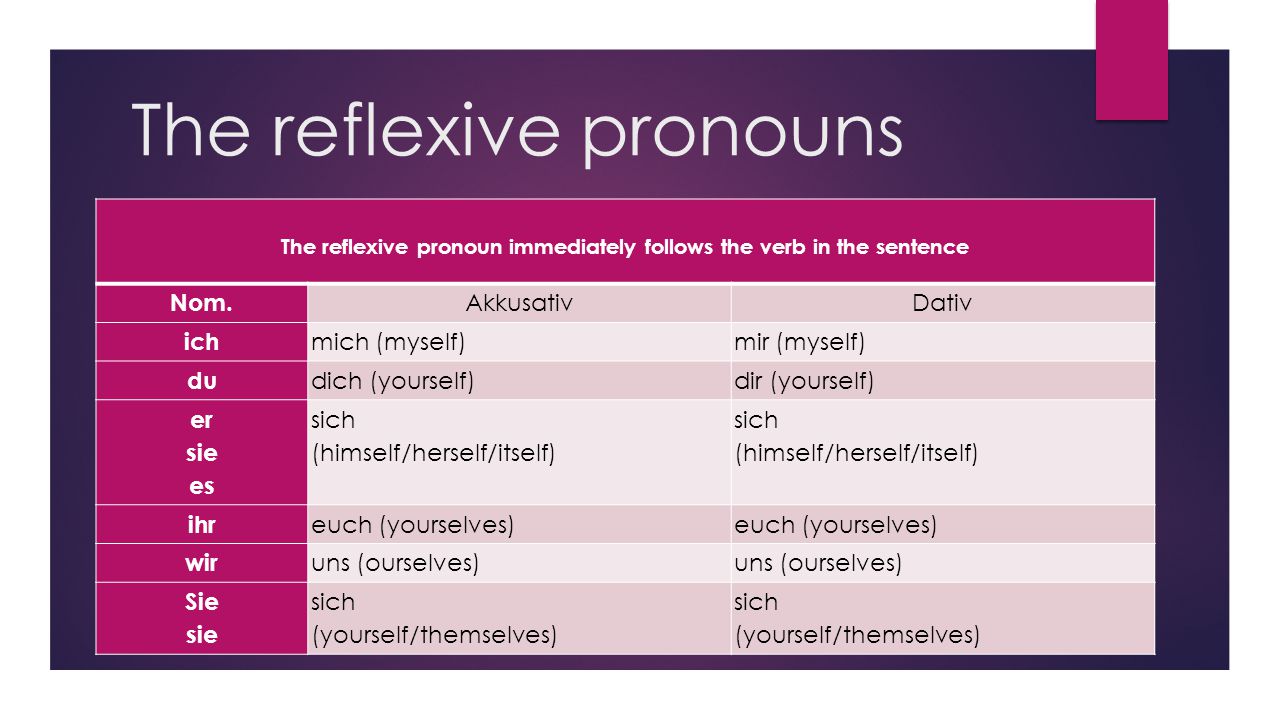 The reflexive pronouns

The reflexive pronoun immediately follows the verb in the sentence

| Nom. | Akkusativ | Dativ |
|---|---|---|
| ich | mich (myself) | mir (myself) |
| du | dich (yourself) | dir (yourself) |
| er sie es | sich (himself/herself/itself) | sich (himself/herself/itself) |
| ihr | euch (yourselves) | euch (yourselves) |
| wir | uns (ourselves) | uns (ourselves) |
| Sie sie | sich (yourself/themselves) | sich (yourself/themselves) |